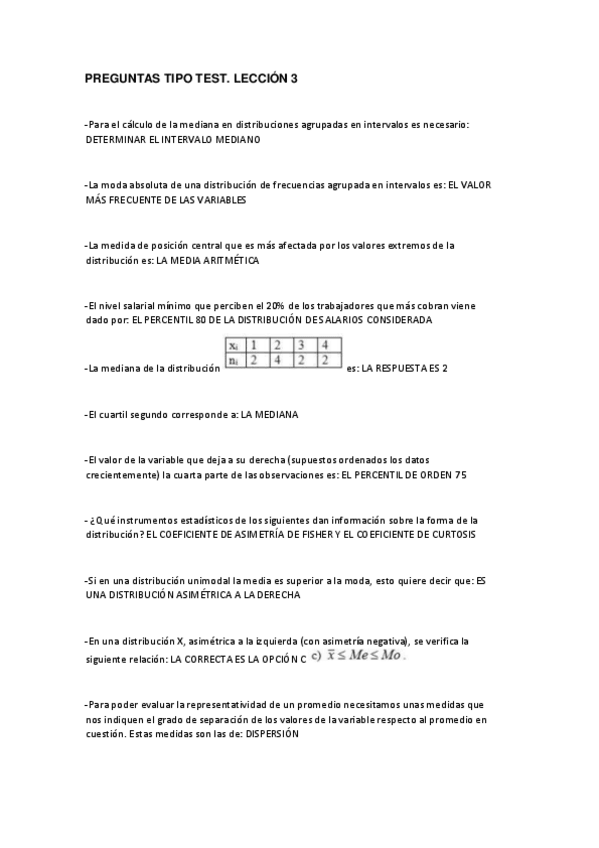 PREGUNTAS TIPO TEST. LECCIÓN 3

-Para el cálculo de la mediana en distribuciones agrupadas en intervalos es necesario: DETERMINAR EL INTERVALO MEDIANO

-La moda absoluta de una distribución de frecuencias agrupada en intervalos es: EL VALOR MÁS FRECUENTE DE LAS VARIABLES

-La medida de posición central que es más afectada por los valores extremos de la distribución es: LA MEDIA ARITMÉTICA

-El nivel salarial mínimo que perciben el 20% de los trabajadores que más cobran viene dado por: EL PERCENTIL 80 DE LA DISTRIBUCIÓN DE SALARIOS CONSIDERADA

-La mediana de la distribución

| $x_i$ | 1 | 2 | 3 | 4 |
|---|---|---|---|---|
| $n_i$ | 2 | 4 | 2 | 2 |

es: LA RESPUESTA ES 2

-El cuartil segundo corresponde a: LA MEDIANA

-El valor de la variable que deja a su derecha (supuestos ordenados los datos crecientemente) la cuarta parte de las observaciones es: EL PERCENTIL DE ORDEN 75

- ¿Qué instrumentos estadísticos de los siguientes dan información sobre la forma de la distribución? EL COEFICIENTE DE ASIMETRÍA DE FISHER Y EL COEFICIENTE DE CURTOSIS

-Si en una distribución unimodal la media es superior a la moda, esto quiere decir que: ES UNA DISTRIBUCIÓN ASIMÉTRICA A LA DERECHA

-En una distribución X, asimétrica a la izquierda (con asimetría negativa), se verifica la siguiente relación: LA CORRECTA ES LA OPCIÓN C c) $\bar{x} \leq Me \leq Mo$.

-Para poder evaluar la representatividad de un promedio necesitamos unas medidas que nos indiquen el grado de separación de los valores de la variable respecto al promedio en cuestión. Estas medidas son las de: DISPERSIÓN